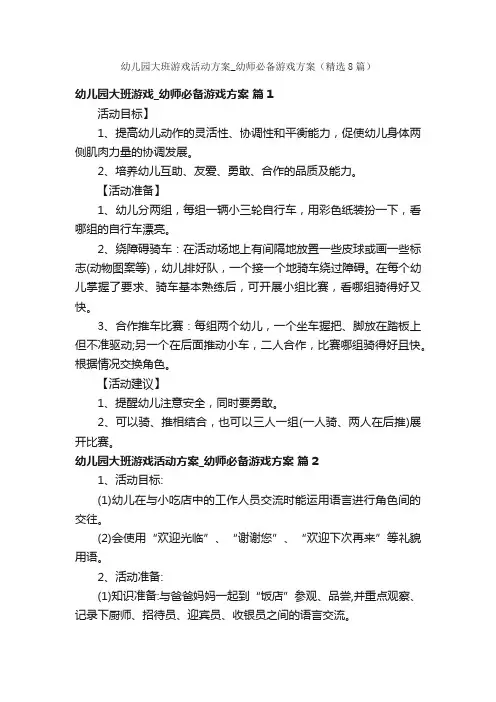 幼儿园大班游戏活动方案_幼师必备游戏方案（精选8篇）

幼儿园大班游戏_幼师必备游戏方案 篇1

活动目标】

1、提高幼儿动作的灵活性、协调性和平衡能力，促使幼儿身体两侧肌肉力量的协调发展。

2、培养幼儿互助、友爱、勇敢、合作的品质及能力。

【活动准备】

1、幼儿分两组，每组一辆小三轮自行车，用彩色纸装扮一下，看哪组的自行车漂亮。

2、绕障碍骑车：在活动场地上有间隔地放置一些皮球或画一些标志(动物图案等)，幼儿排好队，一个接一个地骑车绕过障碍。在每个幼儿掌握了要求、骑车基本熟练后，可开展小组比赛，看哪组骑得好又快。

3、合作推车比赛：每组两个幼儿，一个坐车握把、脚放在踏板上但不准驱动;另一个在后面推动小车，二人合作，比赛哪组骑得好且快。根据情况交换角色。

【活动建议】

1、提醒幼儿注意安全，同时要勇敢。

2、可以骑、推相结合，也可以三人一组(一人骑、两人在后推)展开比赛。

幼儿园大班游戏活动方案_幼师必备游戏方案 篇2

1、活动目标:

(1)幼儿在与小吃店中的工作人员交流时能运用语言进行角色间的交往。

(2)会使用“欢迎光临”、“谢谢您”、“欢迎下次再来”等礼貌用语。

2、活动准备:

(1)知识准备:与爸爸妈妈一起到“饭店”参观、品尝,并重点观察、记录下厨师、招待员、迎宾员、收银员之间的语言交流。